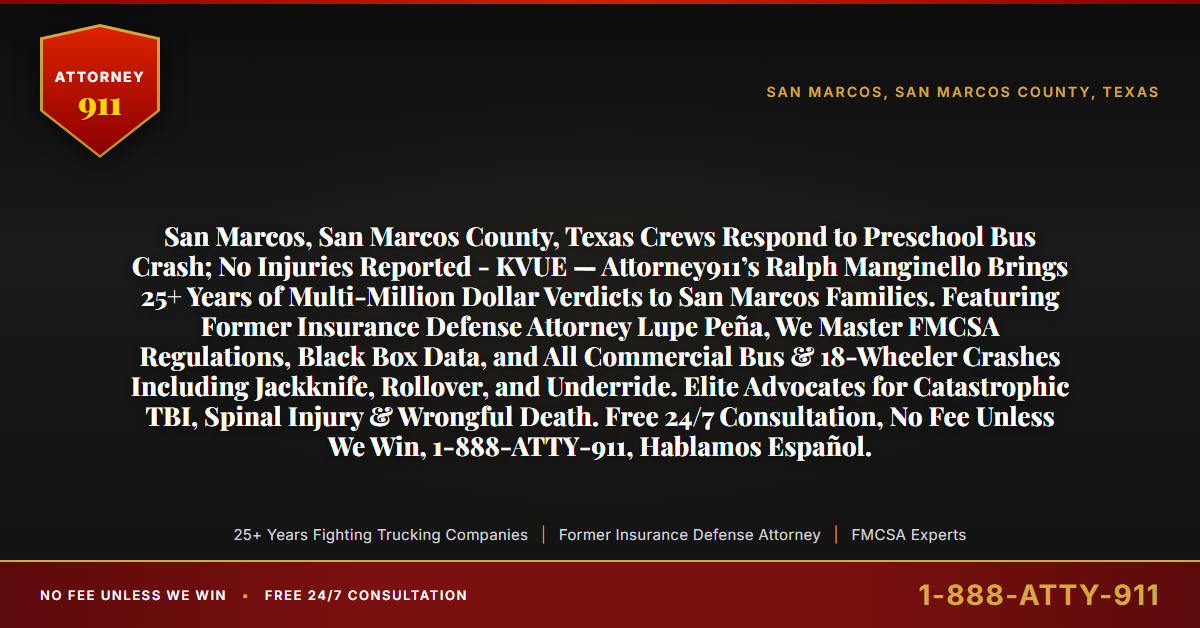 ATTORNEY
911

SAN MARCOS, SAN MARCOS COUNTY, TEXAS

San Marcos, San Marcos County, Texas Crews Respond to Preschool Bus Crash; No Injuries Reported - KVUE — Attorney911's Ralph Manginello Brings 25+ Years of Multi-Million Dollar Verdicts to San Marcos Families. Featuring Former Insurance Defense Attorney Lupe Peña, We Master FMCSA Regulations, Black Box Data, and All Commercial Bus & 18-Wheeler Crashes Including Jackknife, Rollover, and Underride. Elite Advocates for Catastrophic TBI, Spinal Injury & Wrongful Death. Free 24/7 Consultation, No Fee Unless We Win, 1-888-ATTY-911, Hablamos Español.

25+ Years Fighting Trucking Companies | Former Insurance Defense Attorney | FMCSA Experts

NO FEE UNLESS WE WIN • FREE 24/7 CONSULTATION

1-888-ATTY-911